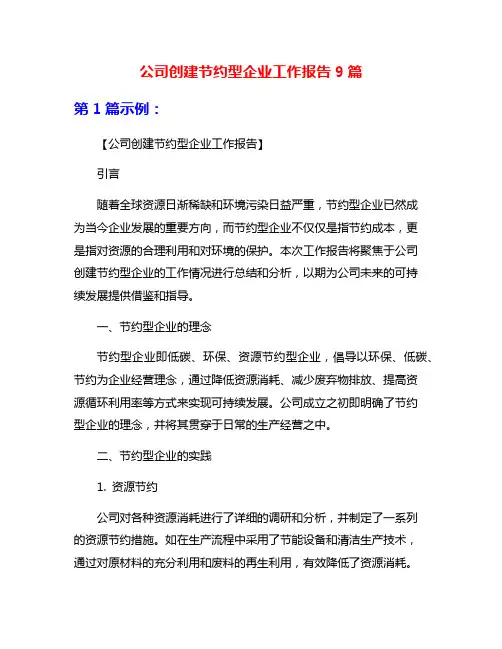 公司创建节约型企业工作报告 9 篇

第 1 篇示例：

【公司创建节约型企业工作报告】

引言

随着全球资源日渐稀缺和环境污染日益严重，节约型企业已然成为当今企业发展的重要方向，而节约型企业不仅仅是指节约成本，更是指对资源的合理利用和对环境的保护。本次工作报告将聚焦于公司创建节约型企业的工作情况进行总结和分析，以期为公司未来的可持续发展提供借鉴和指导。

一、节约型企业的理念

节约型企业即低碳、环保、资源节约型企业，倡导以环保、低碳、节约为企业经营理念，通过降低资源消耗、减少废弃物排放、提高资源循环利用率等方式来实现可持续发展。公司成立之初即明确了节约型企业的理念，并将其贯穿于日常的生产经营之中。

二、节约型企业的实践

1. 资源节约

公司对各种资源消耗进行了详细的调研和分析，并制定了一系列的资源节约措施。如在生产流程中采用了节能设备和清洁生产技术，通过对原材料的充分利用和废料的再生利用，有效降低了资源消耗。